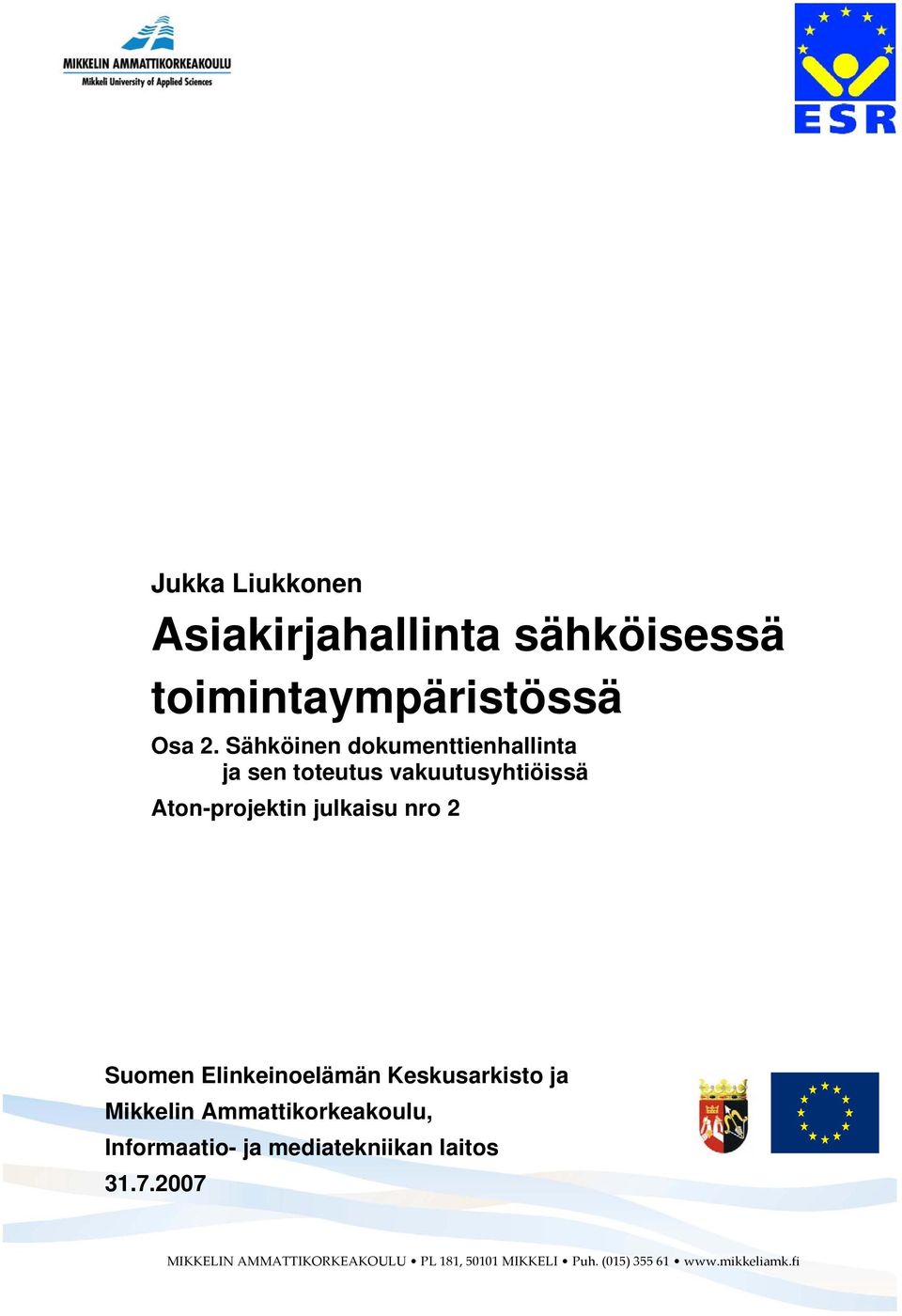 MIKKELIN AMMATTIKORKEAKOULU
Mikkeli University of Applied Sciences

ESR

Jukka Liukkonen

Asiakirjahallinta sähköisessä toimintaympäristössä

Osa 2. Sähköinen dokumenttienhallinta ja sen toteutus vakuutusyhtiöissä

Aton-projektin julkaisu nro 2

Suomen Elinkeinoelämän Keskusarkisto ja Mikkelin Ammattikorkeakoulu, Informaatio- ja mediatekniikan laitos

31.7.2007

MIKKELIN AMMATTIKORKEAKOULU • PL 181, 50101 MIKKELI • Puh. (015) 355 61 • www.mikkeliamk.fi